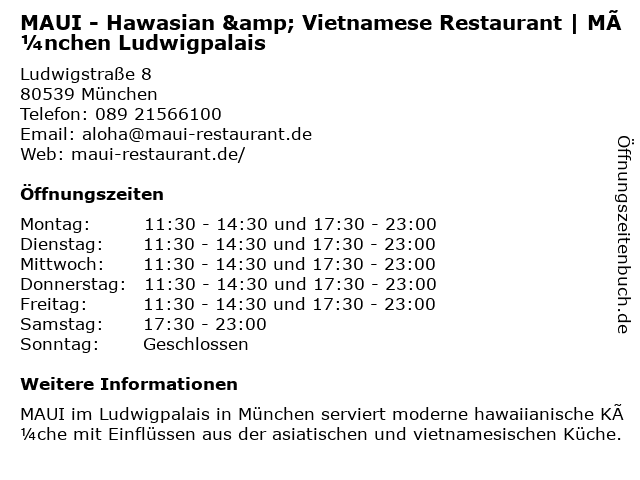 MAUI - Hawasian &amp; Vietnamese Restaurant | MÃ¼nchen Ludwigpalais

Ludwigstraße 8
80539 München
Telefon: 089 21566100
Email: aloha@maui-restaurant.de
Web: maui-restaurant.de/

Öffnungszeiten

Montag: 11:30 - 14:30 und 17:30 - 23:00
Dienstag: 11:30 - 14:30 und 17:30 - 23:00
Mittwoch: 11:30 - 14:30 und 17:30 - 23:00
Donnerstag: 11:30 - 14:30 und 17:30 - 23:00
Freitag: 11:30 - 14:30 und 17:30 - 23:00
Samstag: 17:30 - 23:00
Sonntag: Geschlossen

Weitere Informationen

MAUI im Ludwigpalais in München serviert moderne hawaiianische KÃ¼che mit Einflüssen aus der asiatischen und vietnamesischen Küche.

Öffnungszeitenbuch.de